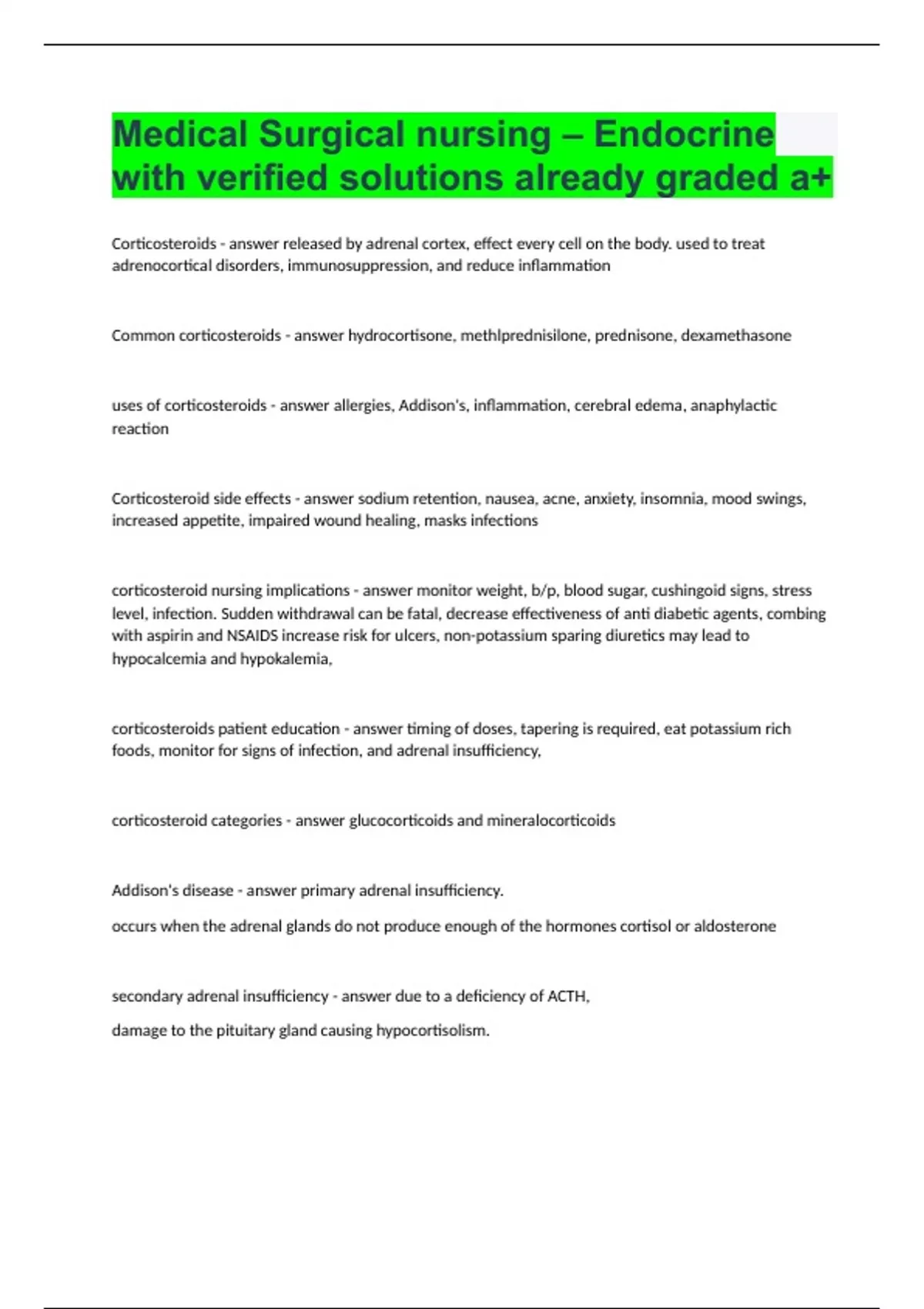 Medical Surgical nursing – Endocrine with verified solutions already graded a+

Corticosteroids - answer released by adrenal cortex, effect every cell on the body. used to treat adrenocortical disorders, immunosuppression, and reduce inflammation

Common corticosteroids - answer hydrocortisone, methlprednisilone, prednisone, dexamethasone

uses of corticosteroids - answer allergies, Addison's, inflammation, cerebral edema, anaphylactic reaction

Corticosteroid side effects - answer sodium retention, nausea, acne, anxiety, insomnia, mood swings, increased appetite, impaired wound healing, masks infections

corticosteroid nursing implications - answer monitor weight, b/p, blood sugar, cushingoid signs, stress level, infection. Sudden withdrawal can be fatal, decrease effectiveness of anti diabetic agents, combing with aspirin and NSAIDS increase risk for ulcers, non-potassium sparing diuretics may lead to hypocalcemia and hypokalemia,

corticosteroids patient education - answer timing of doses, tapering is required, eat potassium rich foods, monitor for signs of infection, and adrenal insufficiency,

corticosteroid categories - answer glucocorticoids and mineralocorticoids

Addison's disease - answer primary adrenal insufficiency.

occurs when the adrenal glands do not produce enough of the hormones cortisol or aldosterone

secondary adrenal insufficiency - answer due to a deficiency of ACTH,

damage to the pituitary gland causing hypocortisolism.